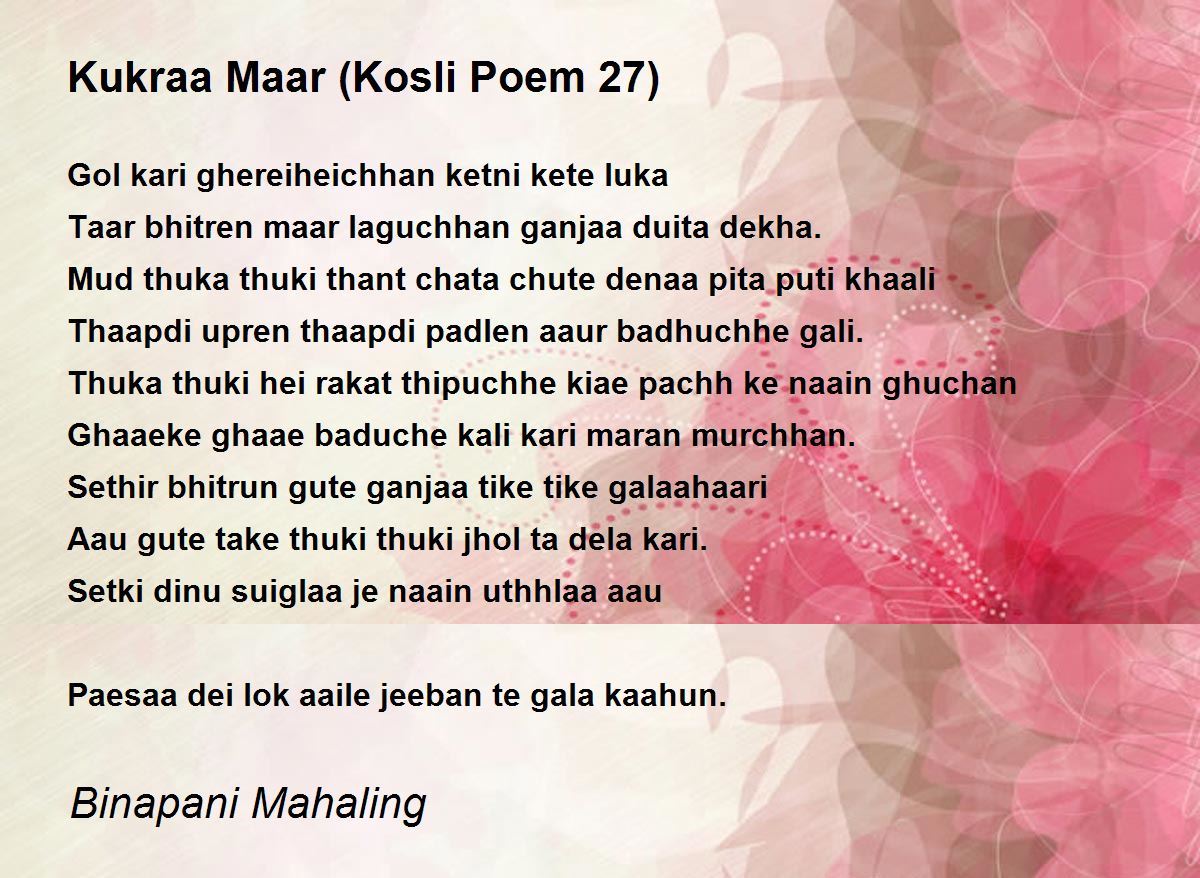 Kukraa Maar (Kosli Poem 27)

Gol kari ghereiheichhan ketni kete luka
Taar bhitren maar laguchhan ganjaa duita dekha.
Mud thuka thuki thant chata chute denaa pita puti khaali
Thaapdi upren thaapdi padlen aaur badhuchhe gali.
Thuka thuki hei rakat thipuchhe kiae pachh ke naain ghuchan
Ghaaeke ghaae baduche kali kari maran murchhan.
Sethir bhitrun gute ganjaa tike tike galaahaari
Aau gute take thuki thuki jhol ta dela kari.
Setki dinu suiglaa je naain uthhlaa aau

Paesaa dei lok aaile jeeban te gala kaahun.

Binapani Mahaling